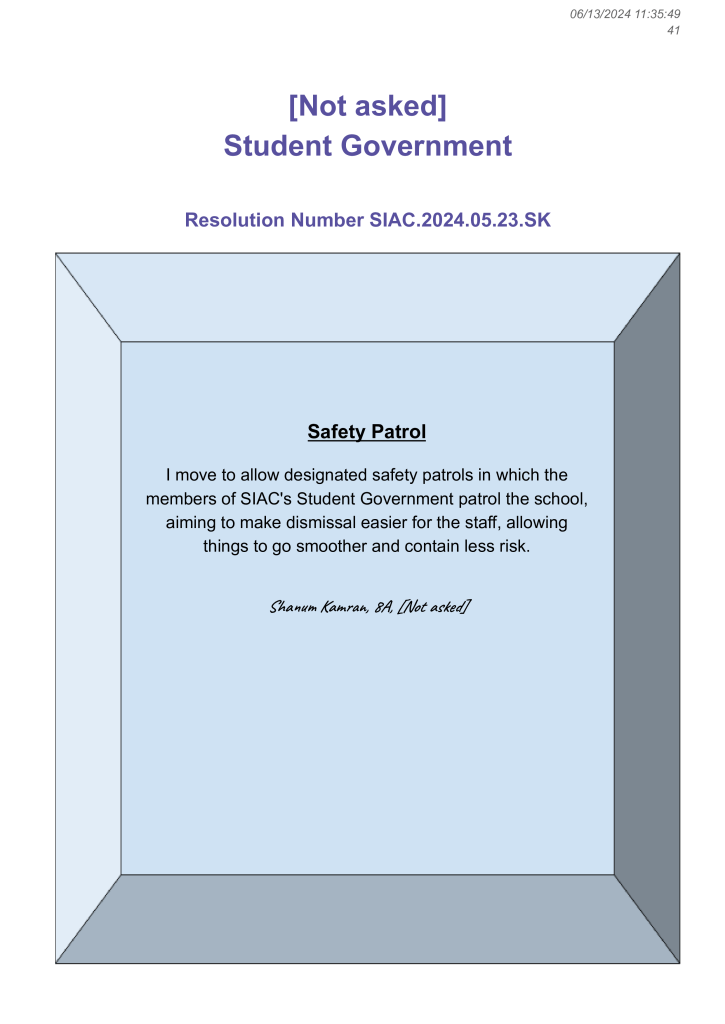 06/13/2024 11:35:49
41

[Not asked]
Student Government

Resolution Number SIAC.2024.05.23.SK

Safety Patrol

I move to allow designated safety patrols in which the members of SIAC's Student Government patrol the school, aiming to make dismissal easier for the staff, allowing things to go smoother and contain less risk.

Shanum Kamran, 8A, [Not asked]